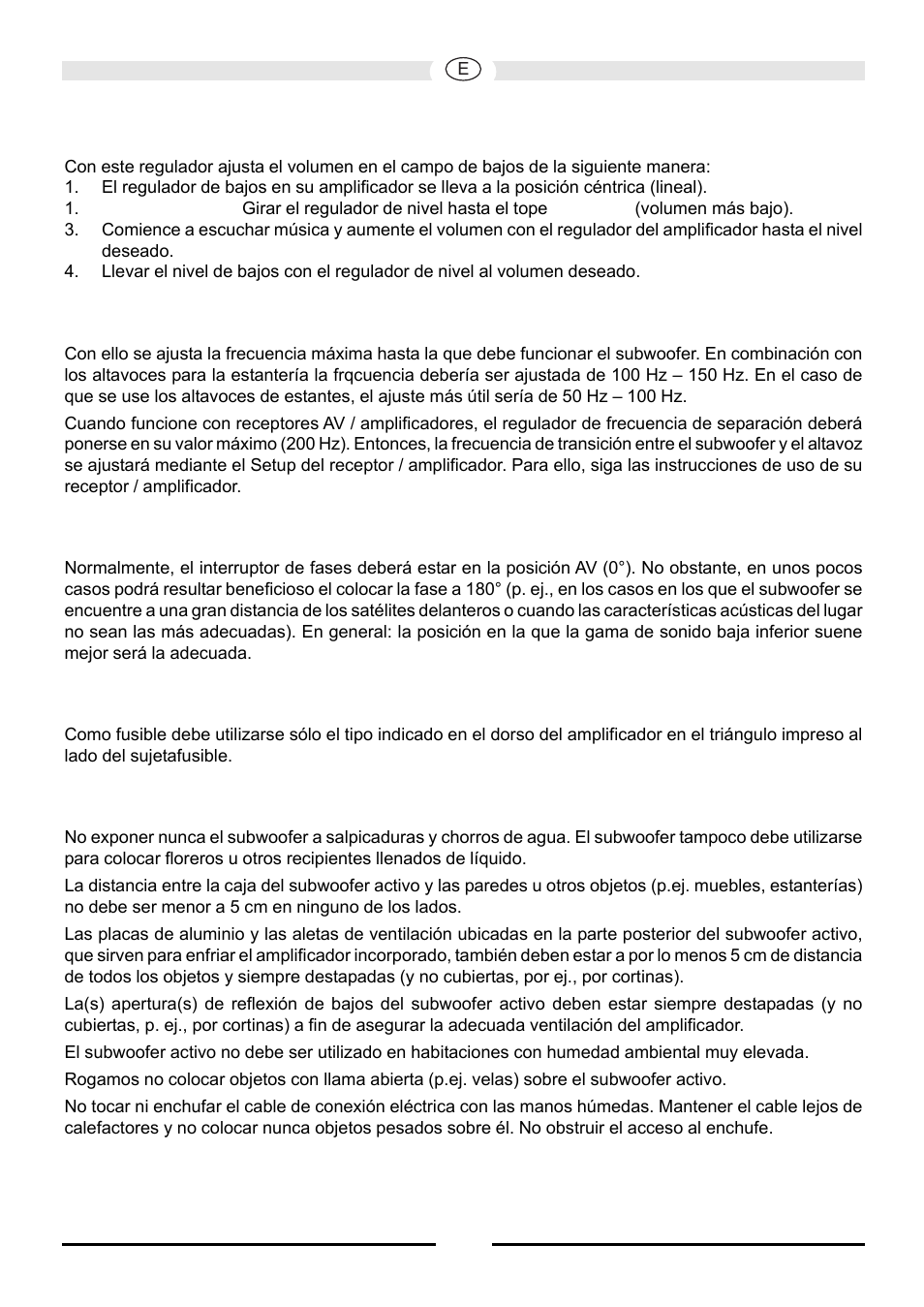 E

Con este regulador ajusta el volumen en el campo de bajos de la siguiente manera:
1. El regulador de bajos en su amplificador se lleva a la posición céntrica (lineal).
1. Girar el regulador de nivel hasta el tope (volumen más bajo).
3. Comience a escuchar música y aumente el volumen con el regulador del amplificador hasta el nivel deseado.
4. Llevar el nivel de bajos con el regulador de nivel al volumen deseado.

Con ello se ajusta la frecuencia máxima hasta la que debe funcionar el subwoofer. En combinación con los altavoces para la estantería la frqcuencia debería ser ajustada de 100 Hz – 150 Hz. En el caso de que se use los altavoces de estantes, el ajuste más útil sería de 50 Hz – 100 Hz.

Cuando funcione con receptores AV / amplificadores, el regulador de frecuencia de separación deberá ponerse en su valor máximo (200 Hz). Entonces, la frecuencia de transición entre el subwoofer y el altavoz se ajustará mediante el Setup del receptor / amplificador. Para ello, siga las instrucciones de uso de su receptor / amplificador.

Normalmente, el interruptor de fases deberá estar en la posición AV (0°). No obstante, en unos pocos casos podrá resultar beneficioso el colocar la fase a 180° (p. ej., en los casos en los que el subwoofer se encuentre a una gran distancia de los satélites delanteros o cuando las características acústicas del lugar no sean las más adecuadas). En general: la posición en la que la gama de sonido baja inferior suene mejor será la adecuada.

Como fusible debe utilizarse sólo el tipo indicado en el dorso del amplificador en el triángulo impreso al lado del sujetafusible.

No exponer nunca el subwoofer a salpicaduras y chorros de agua. El subwoofer tampoco debe utilizarse para colocar floreros u otros recipientes llenados de líquido.

La distancia entre la caja del subwoofer activo y las paredes u otros objetos (p.ej. muebles, estanterías) no debe ser menor a 5 cm en ninguno de los lados.

Las placas de aluminio y las aletas de ventilación ubicadas en la parte posterior del subwoofer activo, que sirven para enfriar el amplificador incorporado, también deben estar a por lo menos 5 cm de distancia de todos los objetos y siempre destapadas (y no cubiertas, por ej., por cortinas).

La(s) apertura(s) de reflexión de bajos del subwoofer activo deben estar siempre destapadas (y no cubiertas, p. ej., por cortinas) a fin de asegurar la adecuada ventilación del amplificador.

El subwoofer activo no debe ser utilizado en habitaciones con humedad ambiental muy elevada.

Rogamos no colocar objetos con llama abierta (p.ej. velas) sobre el subwoofer activo.

No tocar ni enchufar el cable de conexión eléctrica con las manos húmedas. Mantener el cable lejos de calefactores y no colocar nunca objetos pesados sobre él. No obstruir el acceso al enchufe.